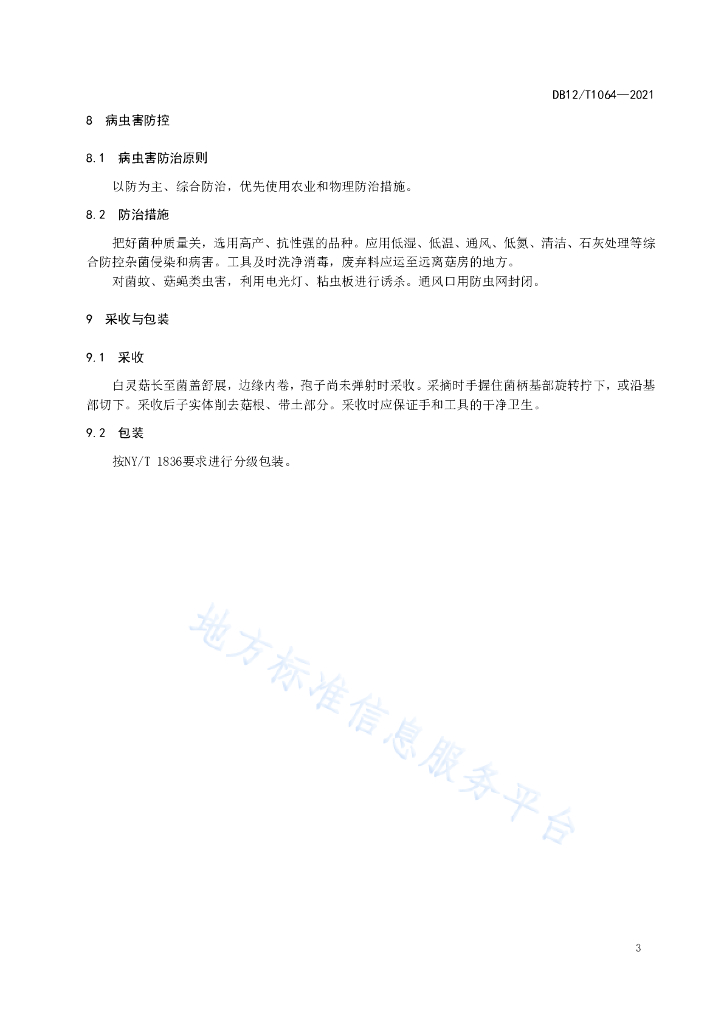 DB12/T1064—2021

8 病虫害防控

8.1 病虫害防治原则

以防为主、综合防治，优先使用农业和物理防治措施。

8.2 防治措施

把好菌种质量关，选用高产、抗性强的品种。应用低湿、低温、通风、低氮、清洁、石灰处理等综合防控杂菌侵染和病害。工具及时洗净消毒，废弃料应运至远离菇房的地方。

对菌蚊、菇蝇类虫害，利用电光灯、粘虫板进行诱杀。通风口用防虫网封闭。

9 采收与包装

9.1 采收

白灵菇长至菌盖舒展，边缘内卷，孢子尚未弹射时采收。采摘时手握住菌柄基部旋转拧下，或沿基部切下。采收后子实体削去菇根、带土部分。采收时应保证手和工具的干净卫生。

9.2 包装

按NY/T 1836要求进行分级包装。

地方标准信息服务平台

3